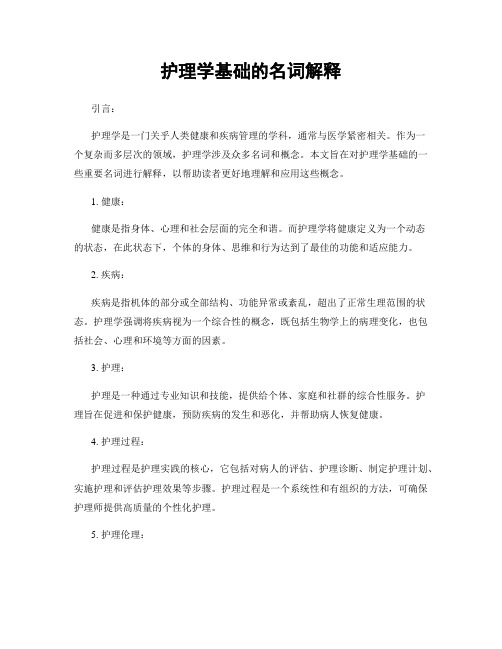 护理学基础的名词解释

引言：

护理学是一门关乎人类健康和疾病管理的学科，通常与医学紧密相关。作为一个复杂而多层次的领域，护理学涉及众多名词和概念。本文旨在对护理学基础的一些重要名词进行解释，以帮助读者更好地理解和应用这些概念。

1. 健康：

健康是指身体、心理和社会层面的完全和谐。而护理学将健康定义为一个动态的状态，在此状态下，个体的身体、思维和行为达到了最佳的功能和适应能力。

2. 疾病：

疾病是指机体的部分或全部结构、功能异常或紊乱，超出了正常生理范围的状态。护理学强调将疾病视为一个综合性的概念，既包括生物学上的病理变化，也包括社会、心理和环境等方面的因素。

3. 护理：

护理是一种通过专业知识和技能，提供给个体、家庭和社群的综合性服务。护理旨在促进和保护健康，预防疾病的发生和恶化，并帮助病人恢复健康。

4. 护理过程：

护理过程是护理实践的核心，它包括对病人的评估、护理诊断、制定护理计划、实施护理和评估护理效果等步骤。护理过程是一个系统性和有组织的方法，可确保护理师提供高质量的个性化护理。

5. 护理伦理：